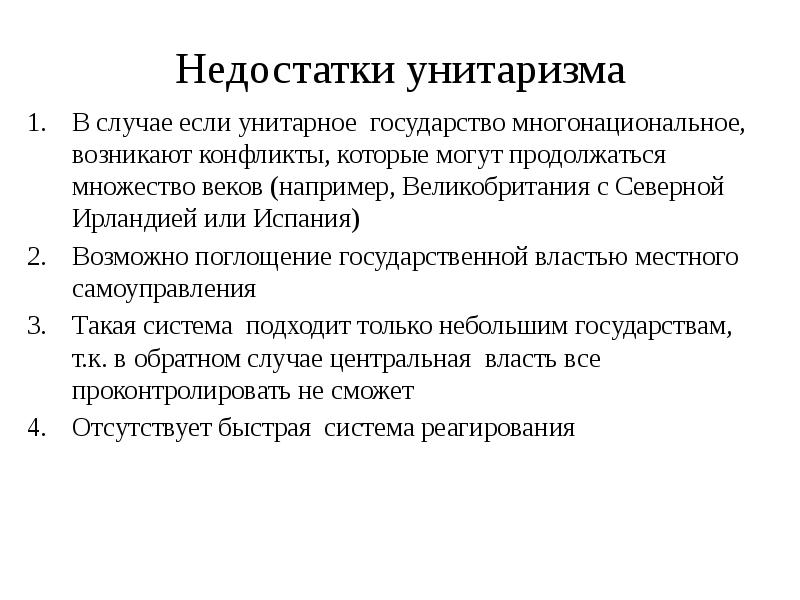 Недостатки унитаризма

1. В случае если унитарное государство многонациональное, возникают конфликты, которые могут продолжаться множество веков (например, Великобритания с Северной Ирландией или Испания)
2. Возможно поглощение государственной властью местного самоуправления
3. Такая система подходит только небольшим государствам, т.к. в обратном случае центральная власть все проконтролировать не сможет
4. Отсутствует быстрая система реагирования